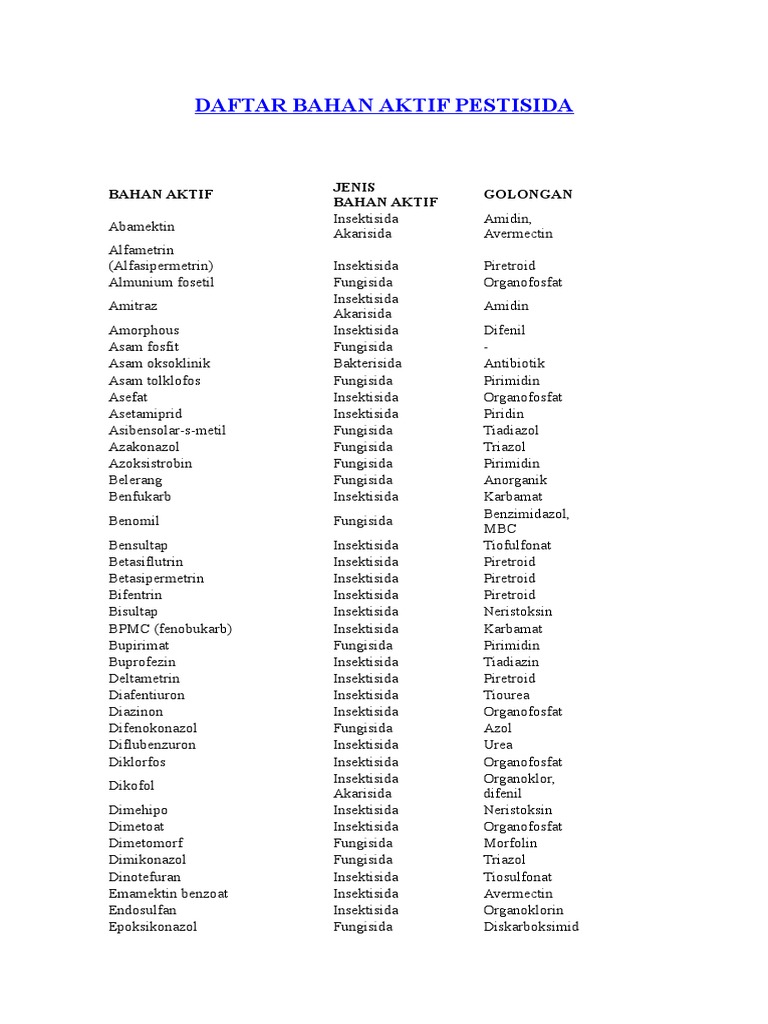 DAFTAR BAHAN AKTIF PESTISIDA

| BAHAN AKTIF | JENIS BAHAN AKTIF | GOLONGAN |
|---|---|---|
| Abamektin | Insektisida Akarisida | Amidin, Avermectin |
| Alfametrin (Alfasipermetrin) | Insektisida | Piretroid |
| Almunium fosetil | Fungisida | Organofosfat |
| Amitraz | Insektisida Akarisida | Amidin |
| Amorphous | Insektisida | Difenil |
| Asam fosfit | Fungisida | - |
| Asam oksoklinik | Bakterisida | Antibiotik |
| Asam tolklofos | Fungisida | Pirimidin |
| Asefat | Insektisida | Organofosfat |
| Asetamiprid | Insektisida | Piridin |
| Asibensolar-s-metil | Fungisida | Tiadiazol |
| Azakonazol | Fungisida | Triazol |
| Azoksistrobin | Fungisida | Pirimidin |
| Belerang | Fungisida | Anorganik |
| Benfukarb | Insektisida | Karbamat |
| Benomil | Fungisida | Benzimidazol, MBC |
| Bensultap | Insektisida | Tiofulfonat |
| Betasiflutrin | Insektisida | Piretroid |
| Betasipermetrin | Insektisida | Piretroid |
| Bifentrin | Insektisida | Piretroid |
| Bisultap | Insektisida | Neristoksin |
| BPMC (fenobukarb) | Insektisida | Karbamat |
| Bupirimat | Fungisida | Pirimidin |
| Buprofezin | Insektisida | Tiadiazin |
| Deltametrin | Insektisida | Piretroid |
| Diafentiuron | Insektisida | Tiourea |
| Diazinon | Insektisida | Organofosfat |
| Difenokonazol | Fungisida | Azol |
| Diflubenzuron | Insektisida | Urea |
| Diklorfos | Insektisida | Organofosfat |
| Dikofol | Insektisida Akarisida | Organoklor, difenil |
| Dimehipo | Insektisida | Neristoksin |
| Dimetoat | Insektisida | Organofosfat |
| Dimetomorf | Fungisida | Morfolin |
| Dimikonazol | Fungisida | Triazol |
| Dinotefuran | Insektisida | Tiosulfonat |
| Emamektin benzoat | Insektisida | Avermectin |
| Endosulfan | Insektisida | Organoklorin |
| Epoksikonazol | Fungisida | Diskarboksimid |